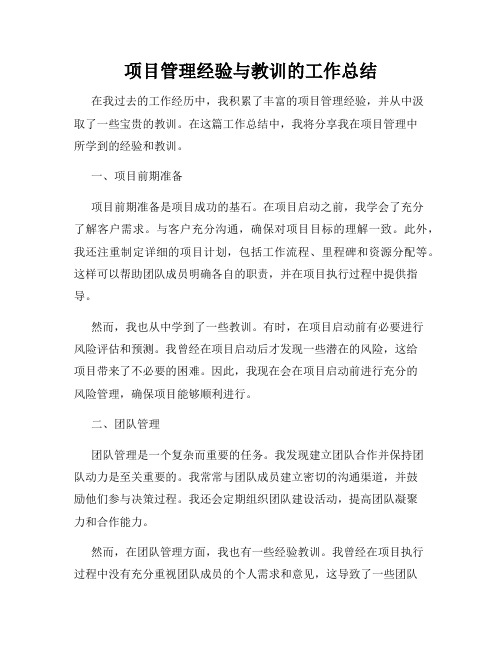 项目管理经验与教训的工作总结

在我过去的工作经历中，我积累了丰富的项目管理经验，并从中汲取了一些宝贵的教训。在这篇工作总结中，我将分享我在项目管理中所学到的经验和教训。

一、项目前期准备

项目前期准备是项目成功的基石。在项目启动之前，我学会了充分了解客户需求。与客户充分沟通，确保对项目目标的理解一致。此外，我还注重制定详细的项目计划，包括工作流程、里程碑和资源分配等。这样可以帮助团队成员明确各自的职责，并在项目执行过程中提供指导。

然而，我也从中学到了一些教训。有时，在项目启动前有必要进行风险评估和预测。我曾经在项目启动后才发现一些潜在的风险，这给项目带来了不必要的困难。因此，我现在会在项目启动前进行充分的风险管理，确保项目能够顺利进行。

二、团队管理

团队管理是一个复杂而重要的任务。我发现建立团队合作并保持团队动力是至关重要的。我常常与团队成员建立密切的沟通渠道，并鼓励他们参与决策过程。我还会定期组织团队建设活动，提高团队凝聚力和合作能力。

然而，在团队管理方面，我也有一些经验教训。我曾经在项目执行过程中没有充分重视团队成员的个人需求和意见，这导致了一些团队